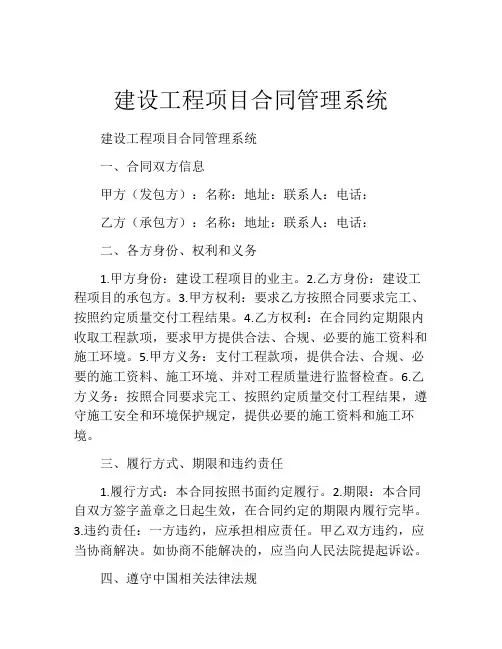 建设工程项目合同管理系统

建设工程项目合同管理系统

一、合同双方信息

甲方（发包方）：名称：地址：联系人：电话：

乙方（承包方）：名称：地址：联系人：电话：

二、各方身份、权利和义务

1.甲方身份：建设工程项目的业主。2.乙方身份：建设工程项目的承包方。3.甲方权利：要求乙方按照合同要求完工、按照约定质量交付工程结果。4.乙方权利：在合同约定期限内收取工程款项，要求甲方提供合法、合规、必要的施工资料和施工环境。5.甲方义务：支付工程款项，提供合法、合规、必要的施工资料、施工环境、并对工程质量进行监督检查。6.乙方义务：按照合同要求完工、按照约定质量交付工程结果，遵守施工安全和环境保护规定，提供必要的施工资料和施工环境。

三、履行方式、期限和违约责任

1.履行方式：本合同按照书面约定履行。2.期限：本合同自双方签字盖章之日起生效，在合同约定的期限内履行完毕。3.违约责任：一方违约，应承担相应责任。甲乙双方违约，应当协商解决。如协商不能解决的，应当向人民法院提起诉讼。

四、遵守中国相关法律法规